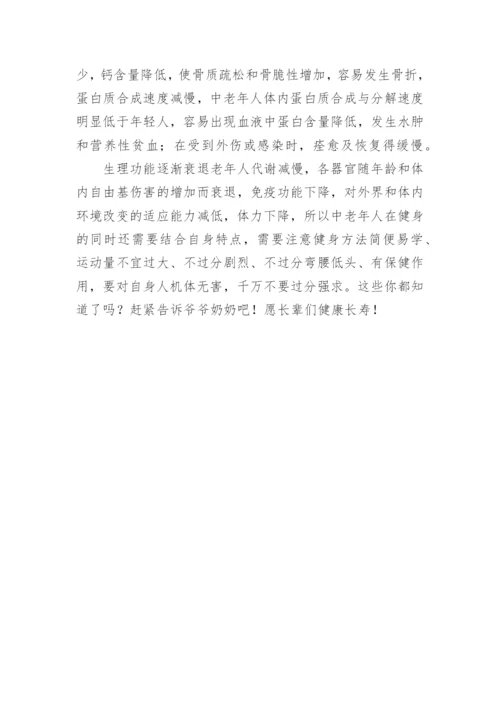 少，钙含量降低，使骨质疏松和骨脆性增加，容易发生骨折，蛋白质合成速度减慢，中老年人体内蛋白质合成与分解速度明显低于年轻人，容易出现血液中蛋白含量降低，发生水肿和营养性贫血；在受到外伤或感染时，痊愈及恢复得缓慢。

生理功能逐渐衰退老年人代谢减慢，各器官随年龄和体内自由基伤害的增加而衰退，免疫功能下降，对外界和体内环境改变的适应能力减低，体力下降，所以中老年人在健身的同时还需要结合自身特点，需要注意健身方法简便易学、运动量不宜过大、不过分剧烈、不过分弯腰低头、有保健作用，要对自身人机体无害，千万不要过分强求。这些你都知道了吗？赶紧告诉爷爷奶奶吧！愿长辈们健康长寿！